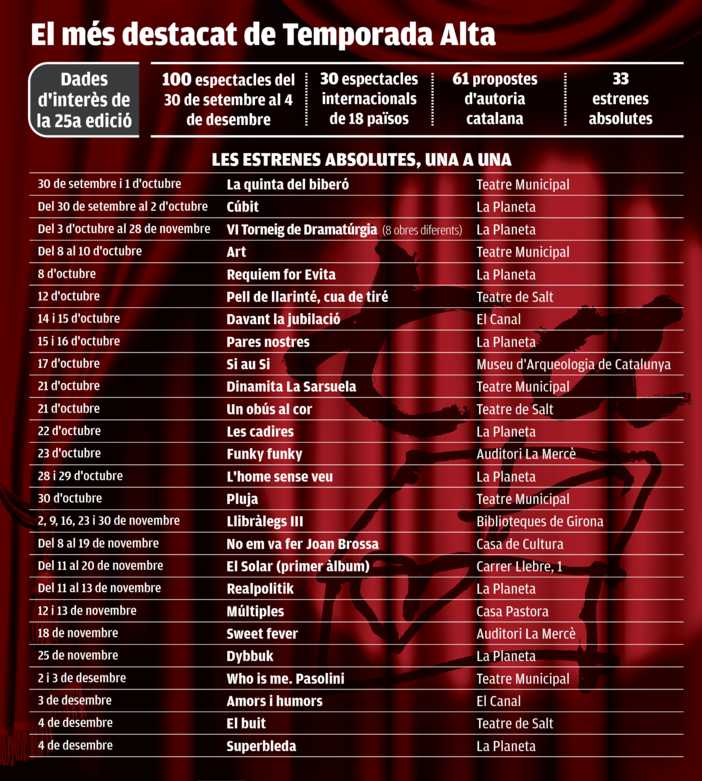 El més destacat de Temporada Alta

Dades d'interès de la 25a edició

100 espectacles del 30 de setembre al 4 de desembre

30 espectacles internacionals de 18 països

61 propostes d'autoria catalana

33 estrenes absolutes

LES ESTRENES ABSOLUTES, UNA A UNA

| | | |
|---|---|---|
| 30 de setembre i 1 d'octubre | La quinta del biberó | Teatre Municipal |
| Del 30 de setembre al 2 d'octubre | Cúbit | La Planeta |
| Del 3 d'octubre al 28 de novembre | VI Torneig de Dramatúrgia (8 obres diferents) | La Planeta |
| Del 8 al 10 d'octubre | Art | Teatre Municipal |
| 8 d'octubre | Requiem for Evita | La Planeta |
| 12 d'octubre | Pell de llarinté, cua de tiré | Teatre de Salt |
| 14 i 15 d'octubre | Davant la jubilació | El Canal |
| 15 i 16 d'octubre | Pares nostres | La Planeta |
| 17 d'octubre | Si au Si | Museu d'Arqueologia de Catalunya |
| 21 d'octubre | Dinamita La Sarsuela | Teatre Municipal |
| 21 d'octubre | Un obús al cor | Teatre de Salt |
| 22 d'octubre | Les cadires | La Planeta |
| 23 d'octubre | Funky funky | Auditori La Mercè |
| 28 i 29 d'octubre | L'home sense veu | La Planeta |
| 30 d'octubre | Pluja | Teatre Municipal |
| 2, 9, 16, 23 i 30 de novembre | Llibràlegs III | Biblioteques de Girona |
| Del 8 al 19 de novembre | No em va fer Joan Brossa | Casa de Cultura |
| Del 11 al 20 de novembre | El Solar (primer àlbum) | Carrer Llebre, 1 |
| Del 11 al 13 de novembre | Realpolitik | La Planeta |
| 12 i 13 de novembre | Múltiples | Casa Pastora |
| 18 de novembre | Sweet fever | Auditori La Mercè |
| 25 de novembre | Dybbuk | La Planeta |
| 2 i 3 de desembre | Who is me. Pasolini | Teatre Municipal |
| 3 de desembre | Amors i humors | El Canal |
| 4 de desembre | El buit | Teatre de Salt |
| 4 de desembre | Superbleda | La Planeta |